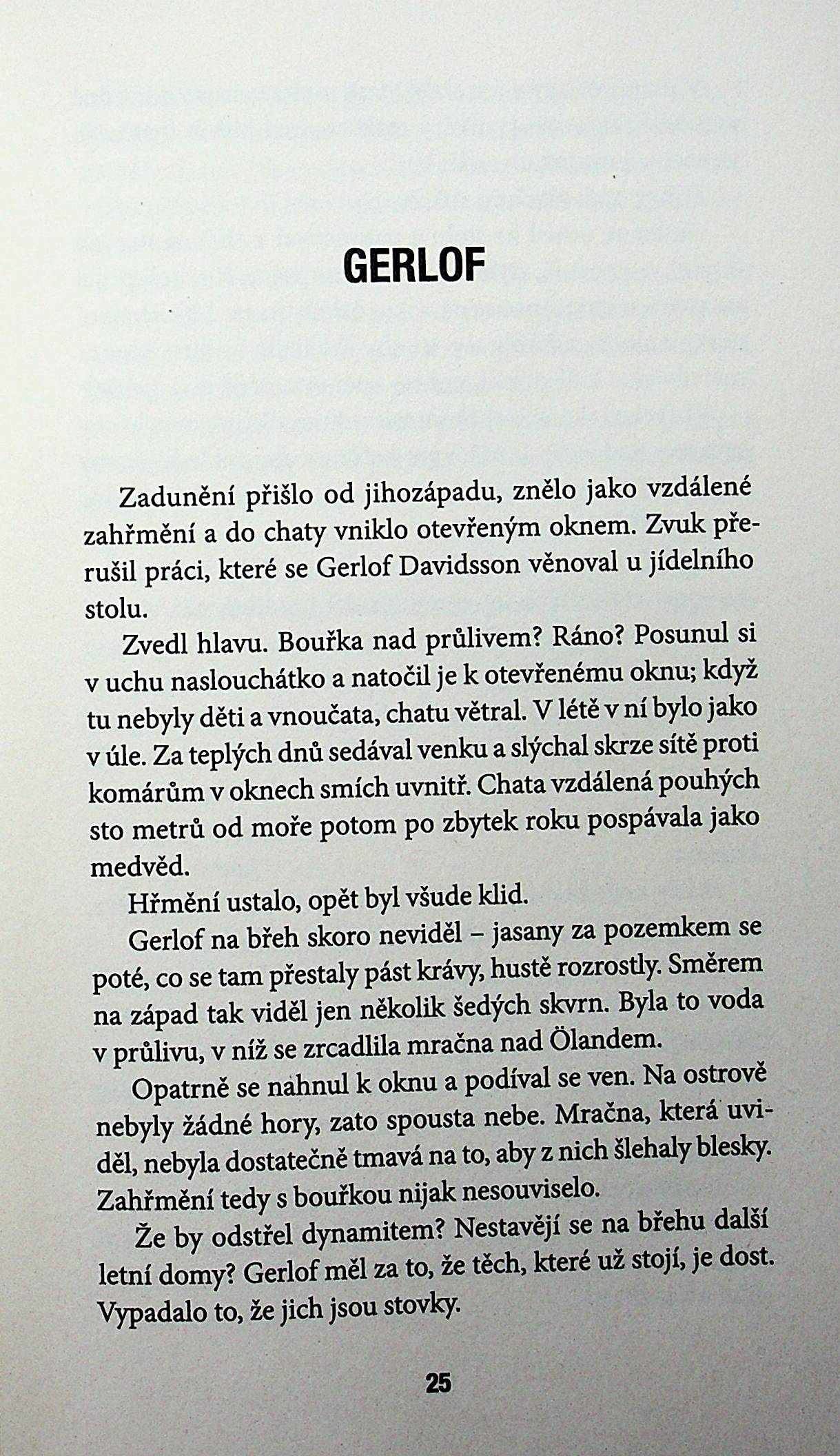 GERLOF

Zadunění přišlo od jihozápadu, znělo jako vzdálené zahřmění a do chaty vniklo otevřeným oknem. Zvuk přerušil práci, které se Gerlof Davidsson věnoval u jídelního stolu.

Zvedl hlavu. Bouřka nad průlivem? Ráno? Posunul si v uchu naslouchátko a natočil je k otevřenému oknu; když tu nebyly děti a vnoučata, chatu větral. V létě v ní bylo jako v úle. Za teplých dnů sedával venku a slýchal skrze sítě proti komárům v oknech smích uvnitř. Chata vzdálená pouhých sto metrů od moře potom po zbytek roku pospávala jako medvěd.

Hřmění ustalo, opět byl všude klid.

Gerlof na břeh skoro neviděl – jasany za pozemkem se poté, co se tam přestaly pást krávy, hustě rozrostly. Směrem na západ tak viděl jen několik šedých skvrn. Byla to voda v průlivu, v níž se zrcadlila mračna nad Ölandem.

Opatrně se nahnul k oknu a podíval se ven. Na ostrově nebyly žádné hory, zato spousta nebe. Mračna, která uviděl, nebyla dostatečně tmavá na to, aby z nich šlehaly blesky. Zahřmění tedy s bouřkou nijak nesouviselo.

Že by odstřel dynamitem? Nestavějí se na břehu další letní domy? Gerlof měl za to, že těch, které už stojí, je dost. Vypadalo to, že jich jsou stovky.

25